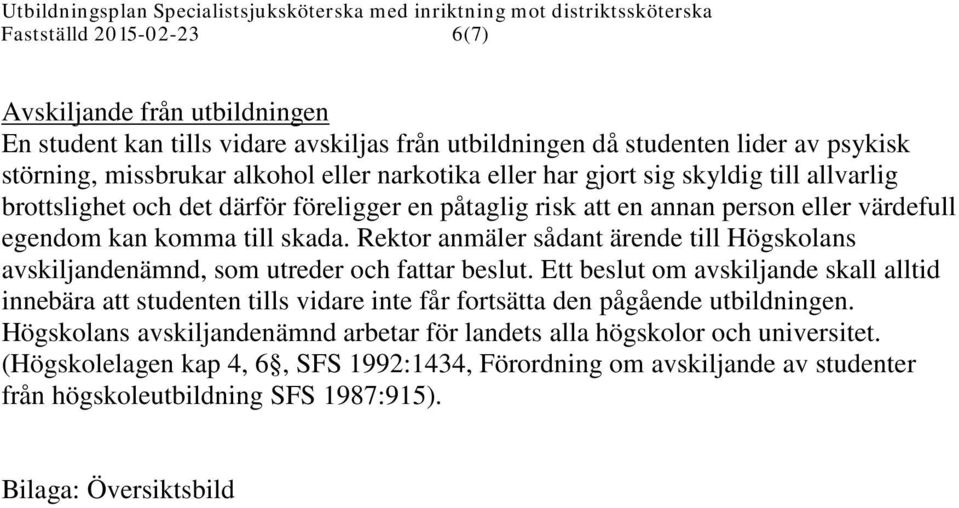 Utbildningsplan Specialistsjuksköterska med inriktning mot distriktssköterska
Fastställd 2015-02-23 6(7)

Avskiljande från utbildningen
En student kan tills vidare avskiljas från utbildningen då studenten lider av psykisk störning, missbrukar alkohol eller narkotika eller har gjort sig skyldig till allvarlig brottslighet och det därför föreligger en påtaglig risk att en annan person eller värdefull egendom kan komma till skada. Rektor anmäler sådant ärende till Högskolans avskiljandenämnd, som utreder och fattar beslut. Ett beslut om avskiljande skall alltid innebära att studenten tills vidare inte får fortsätta den pågående utbildningen. Högskolans avskiljandenämnd arbetar för landets alla högskolor och universitet. (Högskolelagen kap 4, 6§, SFS 1992:1434, Förordning om avskiljande av studenter från högskoleutbildning SFS 1987:915).

Bilaga: Översiktsbild